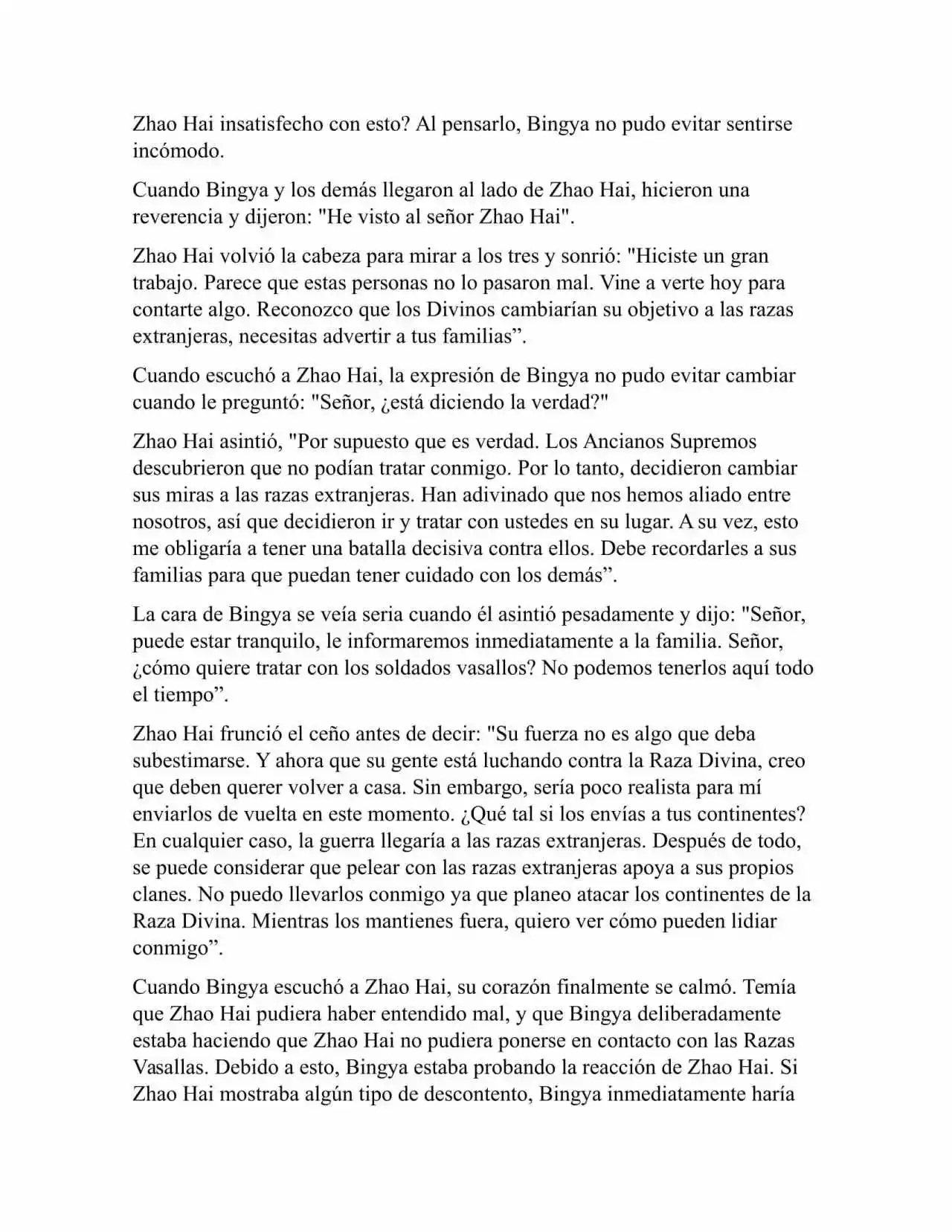 Zhao Hai insatisfecho con esto? Al pensarlo, Bingya no pudo evitar sentirse incómodo.

Cuando Bingya y los demás llegaron al lado de Zhao Hai, hicieron una reverencia y dijeron: "He visto al señor Zhao Hai".

Zhao Hai volvió la cabeza para mirar a los tres y sonrió: "Hiciste un gran trabajo. Parece que estas personas no lo pasaron mal. Vine a verte hoy para contarte algo. Reconozco que los Divinos cambiarían su objetivo a las razas extranjeras, necesitas advertir a tus familias”.

Cuando escuchó a Zhao Hai, la expresión de Bingya no pudo evitar cambiar cuando le preguntó: "Señor, ¿está diciendo la verdad?"

Zhao Hai asintió, "Por supuesto que es verdad. Los Ancianos Supremos descubrieron que no podían tratar conmigo. Por lo tanto, decidieron cambiar sus miras a las razas extranjeras. Han adivinado que nos hemos aliado entre nosotros, así que decidieron ir y tratar con ustedes en su lugar. A su vez, esto me obligaría a tener una batalla decisiva contra ellos. Debe recordarles a sus familias para que puedan tener cuidado con los demás”.

La cara de Bingya se veía seria cuando él asintió pesadamente y dijo: "Señor, puede estar tranquilo, le informaremos inmediatamente a la familia. Señor, ¿cómo quiere tratar con los soldados vasallos? No podemos tenerlos aquí todo el tiempo”.

Zhao Hai frunció el ceño antes de decir: "Su fuerza no es algo que deba subestimarse. Y ahora que su gente está luchando contra la Raza Divina, creo que deben querer volver a casa. Sin embargo, sería poco realista para mí enviarlos de vuelta en este momento. ¿Qué tal si los envías a tus continentes? En cualquier caso, la guerra llegaría a las razas extranjeras. Después de todo, se puede considerar que pelear con las razas extranjeras apoya a sus propios clanes. No puedo llevarlos conmigo ya que planeo atacar los continentes de la Raza Divina. Mientras los mantienes fuera, quiero ver cómo pueden lidiar conmigo”.

Cuando Bingya escuchó a Zhao Hai, su corazón finalmente se calmó. Temía que Zhao Hai pudiera haber entendido mal, y que Bingya deliberadamente estaba haciendo que Zhao Hai no pudiera ponerse en contacto con las Razas Vasallas. Debido a esto, Bingya estaba probando la reacción de Zhao Hai. Si Zhao Hai mostraba algún tipo de descontento, Bingya inmediatamente haría